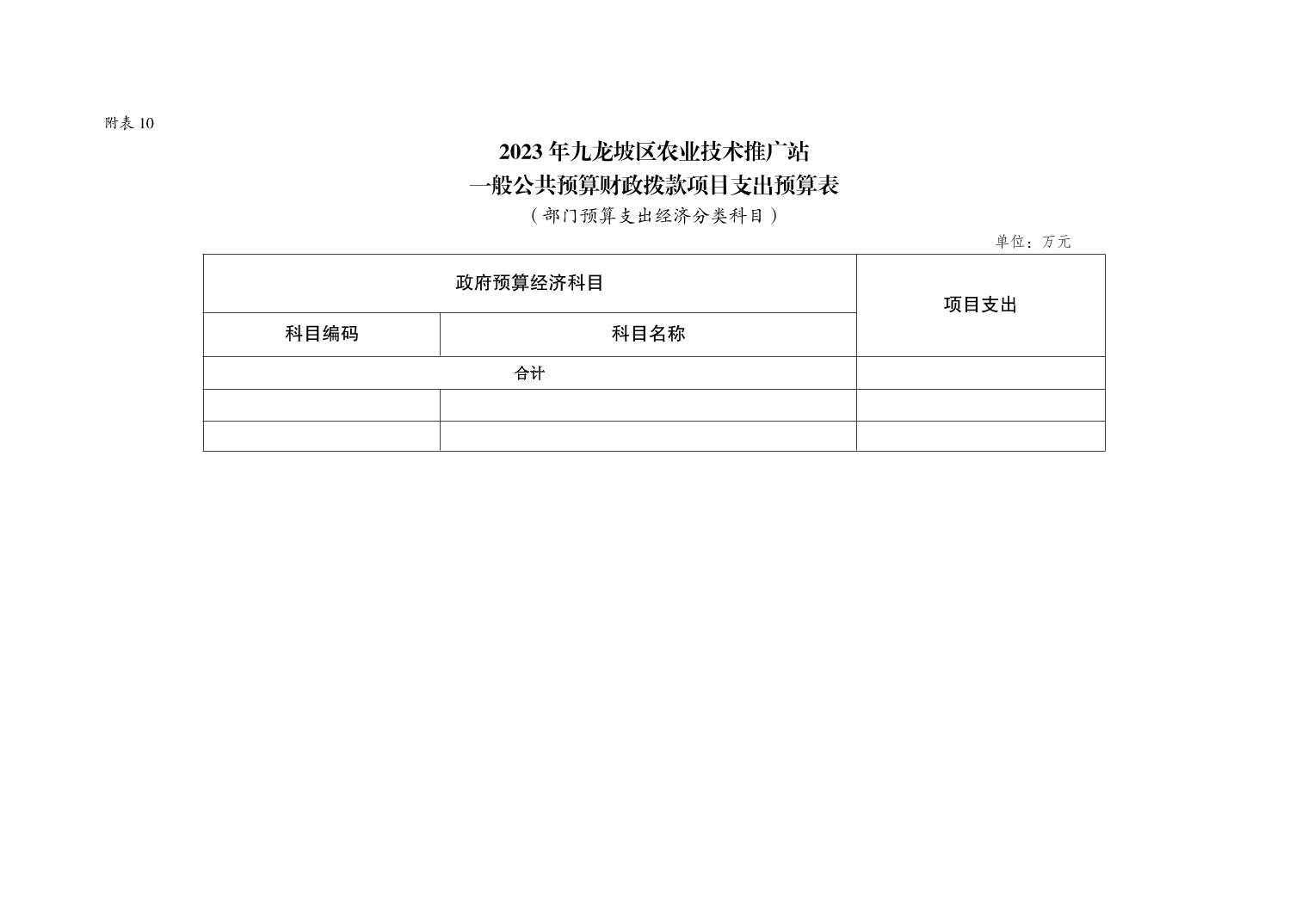 附表 10

2023 年九龙坡区农业技术推广站
一般公共预算财政拨款项目支出预算表
（部门预算支出经济分类科目）

单位：万元

| 政府预算经济科目 | | 项目支出 |
|---|---|---|
| 科目编码 | 科目名称 | |
| 合计 | | |
| | | |
| | | |